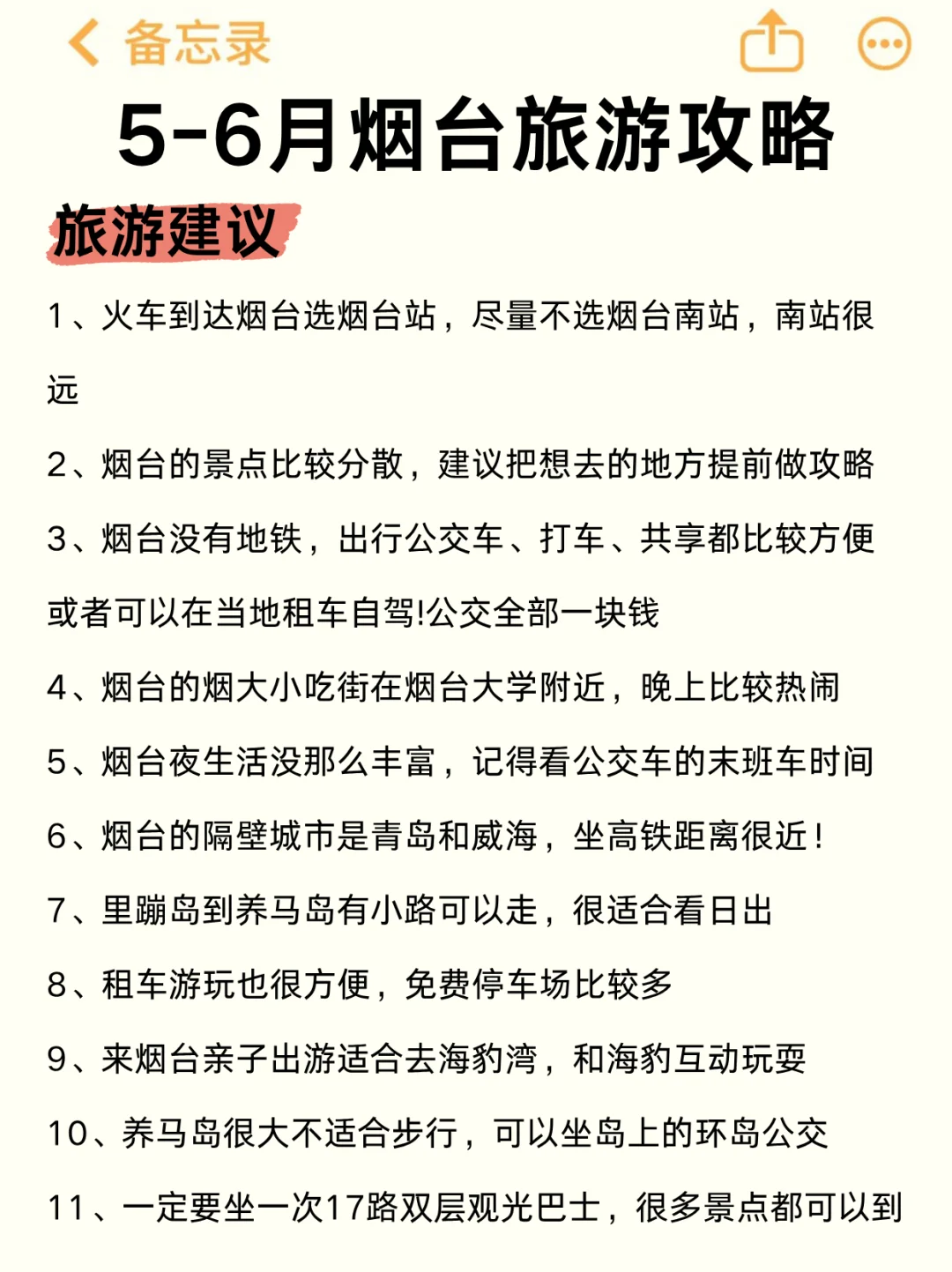 备忘录

5-6月烟台旅游攻略

旅游建议

1、火车到达烟台选烟台站，尽量不选烟台南站，南站很远

2、烟台的景点比较分散，建议把想去的地方提前做攻略

3、烟台没有地铁，出行公交车、打车、共享都比较方便或者可以在当地租车自驾!公交全部一块钱

4、烟台的烟大小吃街在烟台大学附近，晚上比较热闹

5、烟台夜生活没那么丰富，记得看公交车的末班车时间

6、烟台的隔壁城市是青岛和威海，坐高铁距离很近！

7、里蹦岛到养马岛有小路可以走，很适合看日出

8、租车游玩也很方便，免费停车场比较多

9、来烟台亲子出游适合去海豹湾，和海豹互动玩耍

10、养马岛很大不适合步行，可以坐岛上的环岛公交

11、一定要坐一次17路双层观光巴士，很多景点都可以到